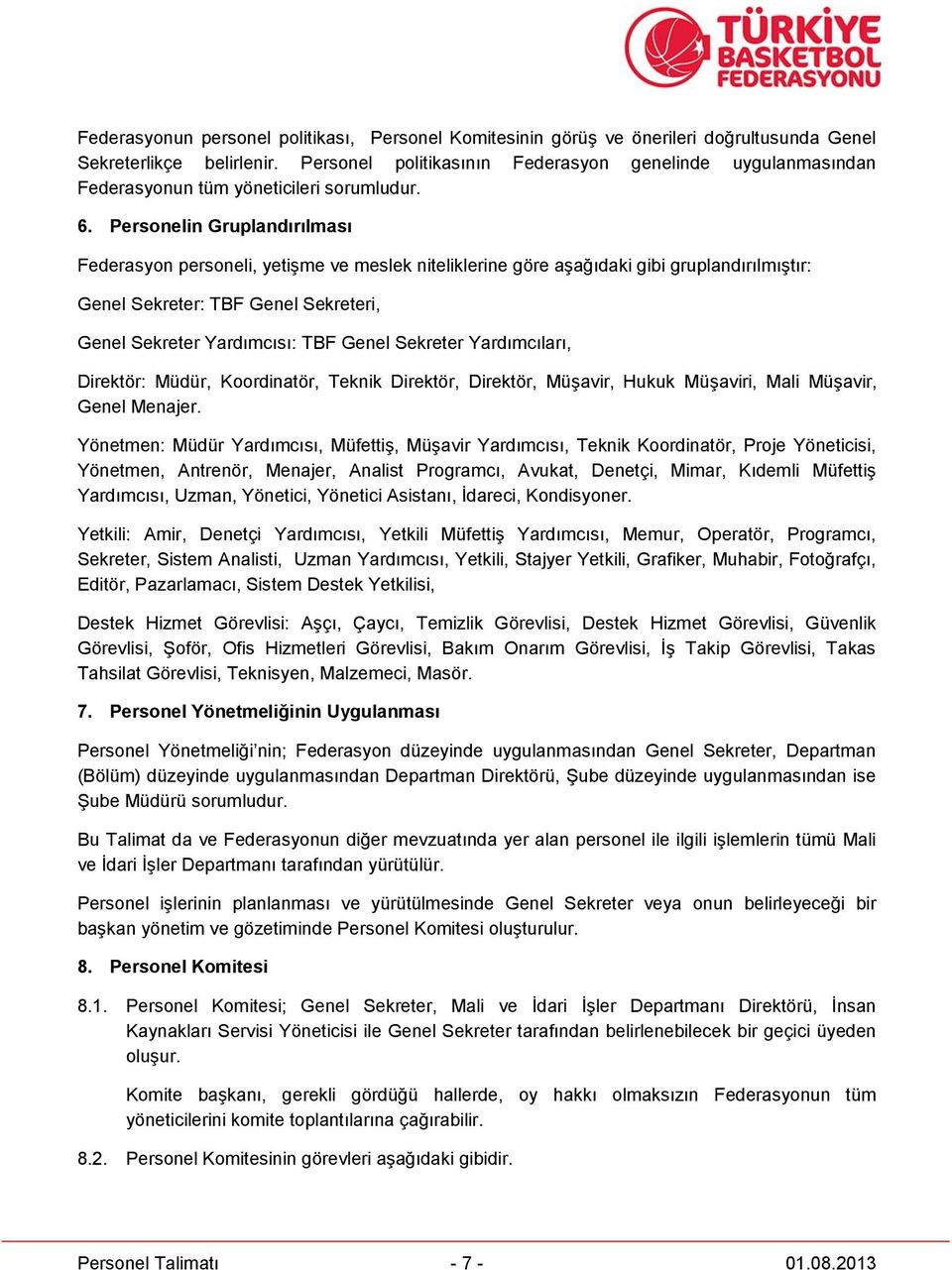 TÜRKİYE BASKETBOL FEDERASYONU

Federasyonun personel politikası, Personel Komitesinin görüş ve önerileri doğrultusunda Genel Sekreterlikçe belirlenir. Personel politikasının Federasyon genelinde uygulanmasından Federasyonun tüm yöneticileri sorumludur.

6. Personelin Gruplandırılması

Federasyon personeli, yetişme ve meslek niteliklerine göre aşağıdaki gibi gruplandırılmıştır:

Genel Sekreter: TBF Genel Sekreteri,

Genel Sekreter Yardımcısı: TBF Genel Sekreter Yardımcıları,

Direktör: Müdür, Koordinatör, Teknik Direktör, Direktör, Müşavir, Hukuk Müşaviri, Mali Müşavir, Genel Menajer.

Yönetmen: Müdür Yardımcısı, Müfettiş, Müşavir Yardımcısı, Teknik Koordinatör, Proje Yöneticisi, Yönetmen, Antrenör, Menajer, Analist Programcı, Avukat, Denetçi, Mimar, Kıdemli Müfettiş Yardımcısı, Uzman, Yönetici, Yönetici Asistanı, İdareci, Kondisyoner.

Yetkili: Amir, Denetçi Yardımcısı, Yetkili Müfettiş Yardımcısı, Memur, Operatör, Programcı, Sekreter, Sistem Analisti, Uzman Yardımcısı, Yetkili, Stajyer Yetkili, Grafiker, Muhabir, Fotoğrafçı, Editör, Pazarlamacı, Sistem Destek Yetkilisi,

Destek Hizmet Görevlisi: Aşçı, Çaycı, Temizlik Görevlisi, Destek Hizmet Görevlisi, Güvenlik Görevlisi, Şoför, Ofis Hizmetleri Görevlisi, Bakım Onarım Görevlisi, İş Takip Görevlisi, Takas Tahsilat Görevlisi, Teknisyen, Malzemeci, Masör.

7. Personel Yönetmeliğinin Uygulanması

Personel Yönetmeliği'nin; Federasyon düzeyinde uygulanmasından Genel Sekreter, Departman (Bölüm) düzeyinde uygulanmasından Departman Direktörü, Şube düzeyinde uygulanmasından ise Şube Müdürü sorumludur.

Bu Talimat da ve Federasyonun diğer mevzuatında yer alan personel ile ilgili işlemlerin tümü Mali ve İdari İşler Departmanı tarafından yürütülür.

Personel işlerinin planlanması ve yürütülmesinde Genel Sekreter veya onun belirleyeceği bir başkan yönetim ve gözetiminde Personel Komitesi oluşturulur.

8. Personel Komitesi

8.1. Personel Komitesi; Genel Sekreter, Mali ve İdari İşler Departmanı Direktörü, İnsan Kaynakları Servisi Yöneticisi ile Genel Sekreter tarafından belirlenebilecek bir geçici üyeden oluşur.

Komite başkanı, gerekli gördüğü hallerde, oy hakkı olmaksızın Federasyonun tüm yöneticilerini komite toplantılarına çağırabilir.

8.2. Personel Komitesinin görevleri aşağıdaki gibidir.

Personel Talimatı - 7 - 01.08.2013